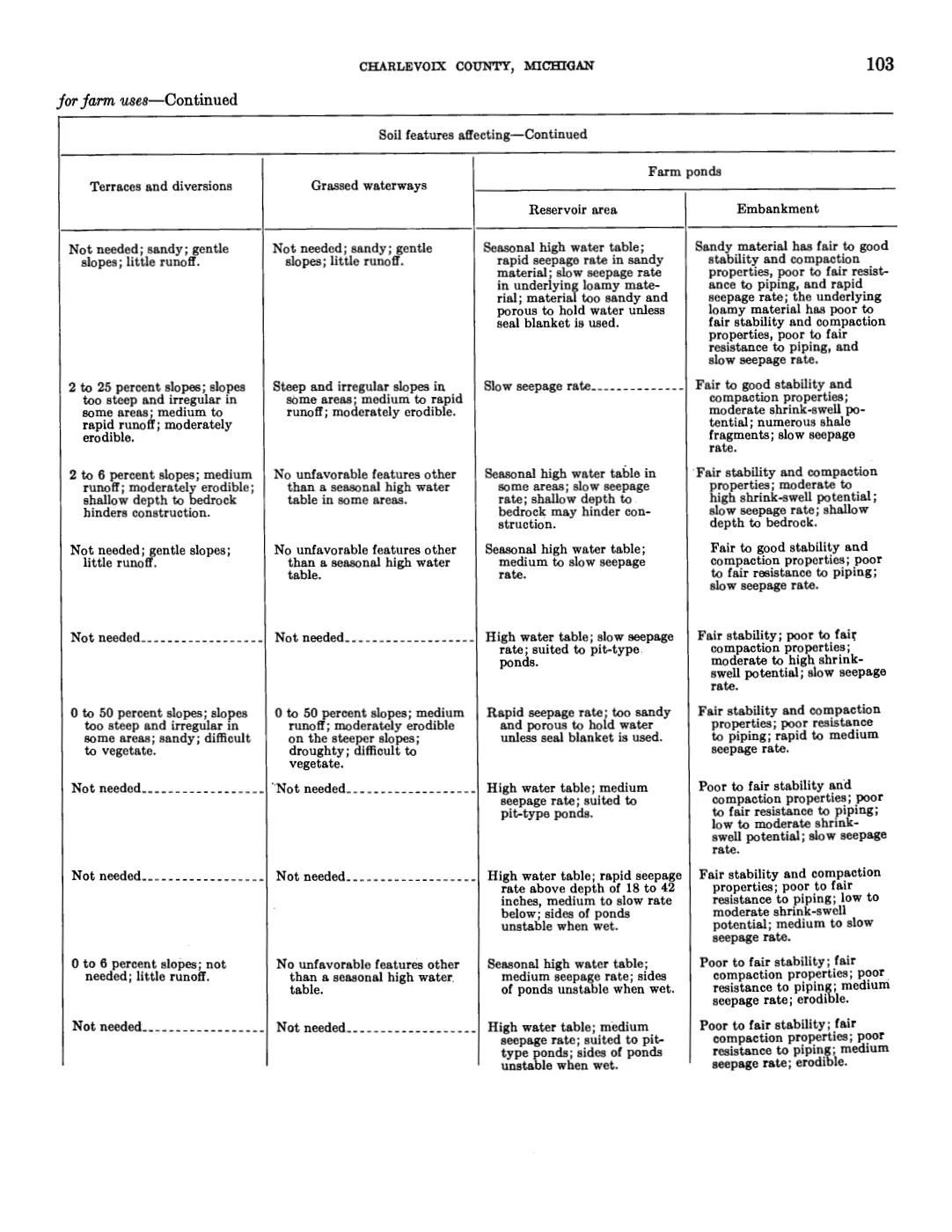 CHARLEVOIX COUNTY, MICHIGAN 103

for farm uses—Continued

Soil features affecting—Continued

| Terraces and diversions | Grassed waterways | Farm ponds: Reservoir area | Farm ponds: Embankment |
|---|---|---|---|
| Not needed; sandy; gentle slopes; little runoff. | Not needed; sandy; gentle slopes; little runoff. | Seasonal high water table; rapid seepage rate in sandy material; slow seepage rate in underlying loamy material; material too sandy and porous to hold water unless seal blanket is used. | Sandy material has fair to good stability and compaction properties, poor to fair resistance to piping, and rapid seepage rate; the underlying loamy material has poor to fair stability and compaction properties, poor to fair resistance to piping, and slow seepage rate. |
| 2 to 25 percent slopes; slopes too steep and irregular in some areas; medium to rapid runoff; moderately erodible. | Steep and irregular slopes in some areas; medium to rapid runoff; moderately erodible. | Slow seepage rate | Fair to good stability and compaction properties; moderate shrink-swell potential; numerous shale fragments; slow seepage rate. |
| 2 to 6 percent slopes; medium runoff; moderately erodible; shallow depth to bedrock hinders construction. | No unfavorable features other than a seasonal high water table in some areas. | Seasonal high water table in some areas; slow seepage rate; shallow depth to bedrock may hinder construction. | Fair stability and compaction properties; moderate to high shrink-swell potential; slow seepage rate; shallow depth to bedrock. |
| Not needed; gentle slopes; little runoff. | No unfavorable features other than a seasonal high water table. | Seasonal high water table; medium to slow seepage rate. | Fair to good stability and compaction properties; poor to fair resistance to piping; slow seepage rate. |
| Not needed | Not needed | High water table; slow seepage rate; suited to pit-type ponds. | Fair stability; poor to fair compaction properties; moderate to high shrink-swell potential; slow seepage rate. |
| 0 to 50 percent slopes; slopes too steep and irregular in some areas; sandy; difficult to vegetate. | 0 to 50 percent slopes; medium runoff; moderately erodible on the steeper slopes; droughty; difficult to vegetate. | Rapid seepage rate; too sandy and porous to hold water unless seal blanket is used. | Fair stability and compaction properties; poor resistance to piping; rapid to medium seepage rate. |
| Not needed | Not needed | High water table; medium seepage rate; suited to pit-type ponds. | Poor to fair stability and compaction properties; poor to fair resistance to piping; low to moderate shrink-swell potential; slow seepage rate. |
| Not needed | Not needed | High water table; rapid seepage rate above depth of 18 to 42 inches, medium to slow rate below; sides of ponds unstable when wet. | Fair stability and compaction properties; poor to fair resistance to piping; low to moderate shrink-swell potential; medium to slow seepage rate. |
| 0 to 6 percent slopes; not needed; little runoff. | No unfavorable features other than a seasonal high water table. | Seasonal high water table; medium seepage rate; sides of ponds unstable when wet. | Poor to fair stability; fair compaction properties; poor resistance to piping; medium seepage rate; erodible. |
| Not needed | Not needed | High water table; medium seepage rate; suited to pit-type ponds; sides of ponds unstable when wet. | Poor to fair stability; fair compaction properties; poor resistance to piping; medium seepage rate; erodible. |